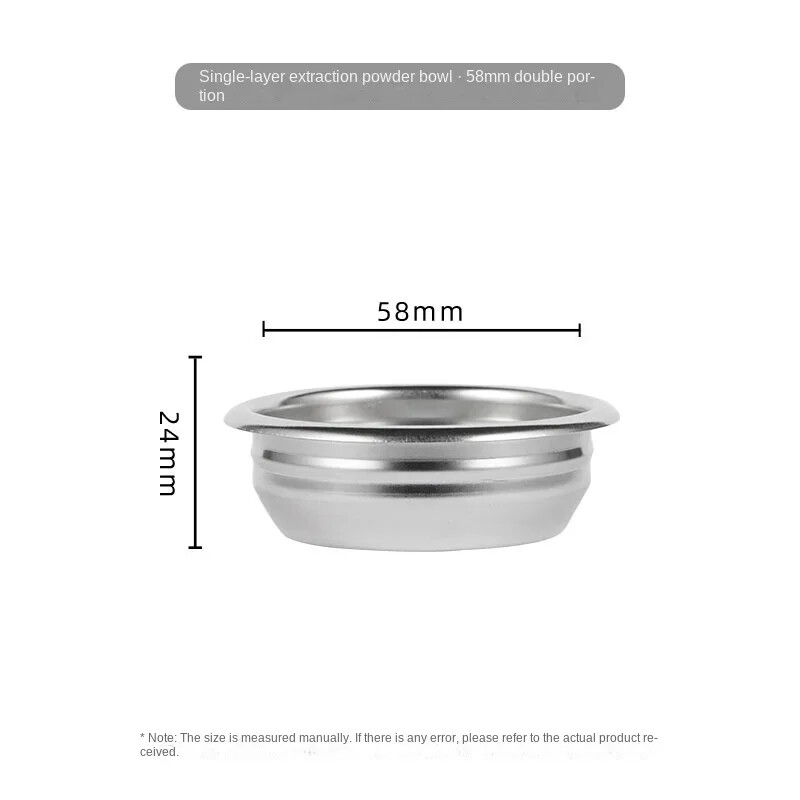 Single-layer extraction powder bowl · 58mm double portion

58mm

24mm

* Note: The size is measured manually. If there is any error, please refer to the actual product received.